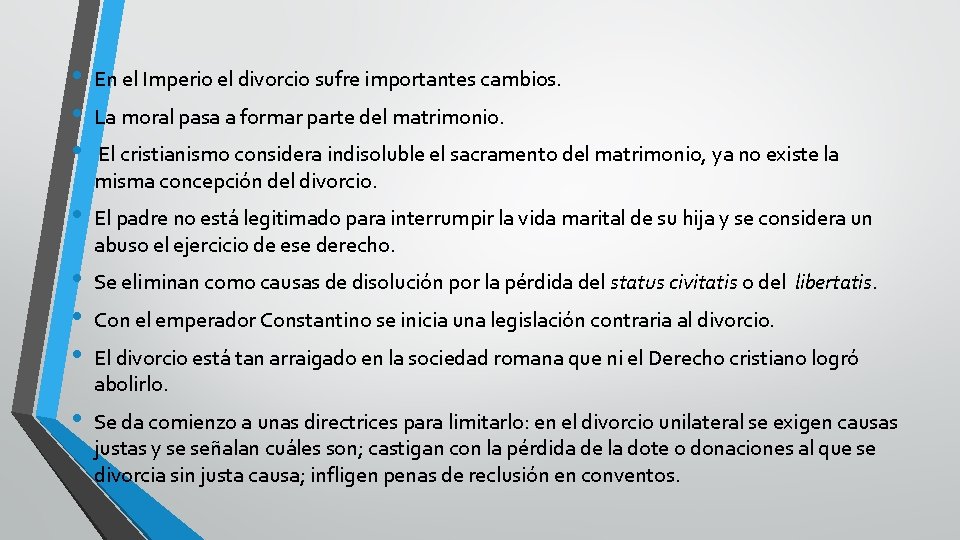 • En el Imperio el divorcio sufre importantes cambios.
• La moral pasa a formar parte del matrimonio.
• El cristianismo considera indisoluble el sacramento del matrimonio, ya no existe la misma concepción del divorcio.
• El padre no está legitimado para interrumpir la vida marital de su hija y se considera un abuso el ejercicio de ese derecho.
• Se eliminan como causas de disolución por la pérdida del status civitatis o del libertatis.
• Con el emperador Constantino se inicia una legislación contraria al divorcio.
• El divorcio está tan arraigado en la sociedad romana que ni el Derecho cristiano logró abolirlo.
• Se da comienzo a unas directrices para limitarlo: en el divorcio unilateral se exigen causas justas y se señalan cuáles son; castigan con la pérdida de la dote o donaciones al que se divorcia sin justa causa; infligen penas de reclusión en conventos.